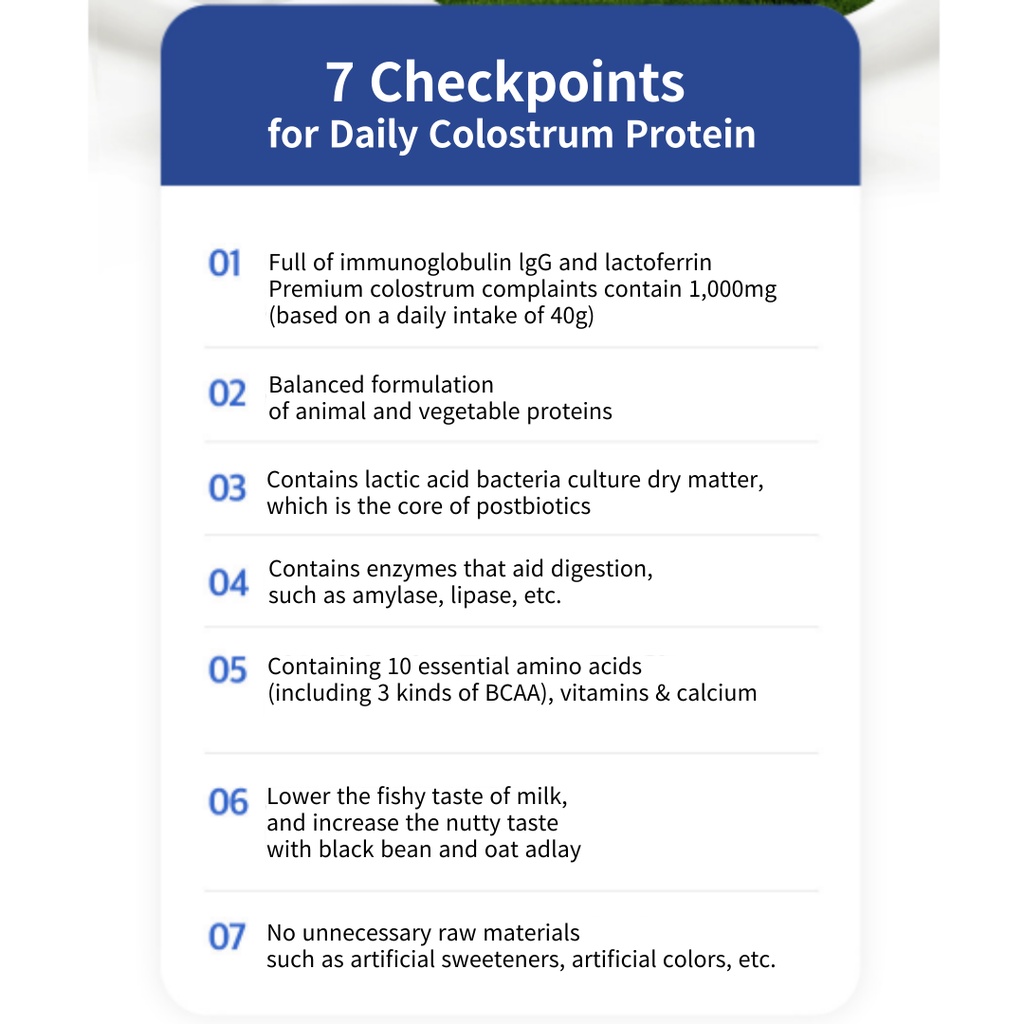 7 Checkpoints
for Daily Colostrum Protein

01 Full of immunoglobulin lgG and lactoferrin Premium colostrum complaints contain 1,000mg (based on a daily intake of 40g)

02 Balanced formulation of animal and vegetable proteins

03 Contains lactic acid bacteria culture dry matter, which is the core of postbiotics

04 Contains enzymes that aid digestion, such as amylase, lipase, etc.

05 Containing 10 essential amino acids (including 3 kinds of BCAA), vitamins & calcium

06 Lower the fishy taste of milk, and increase the nutty taste with black bean and oat adlay

07 No unnecessary raw materials such as artificial sweeteners, artificial colors, etc.